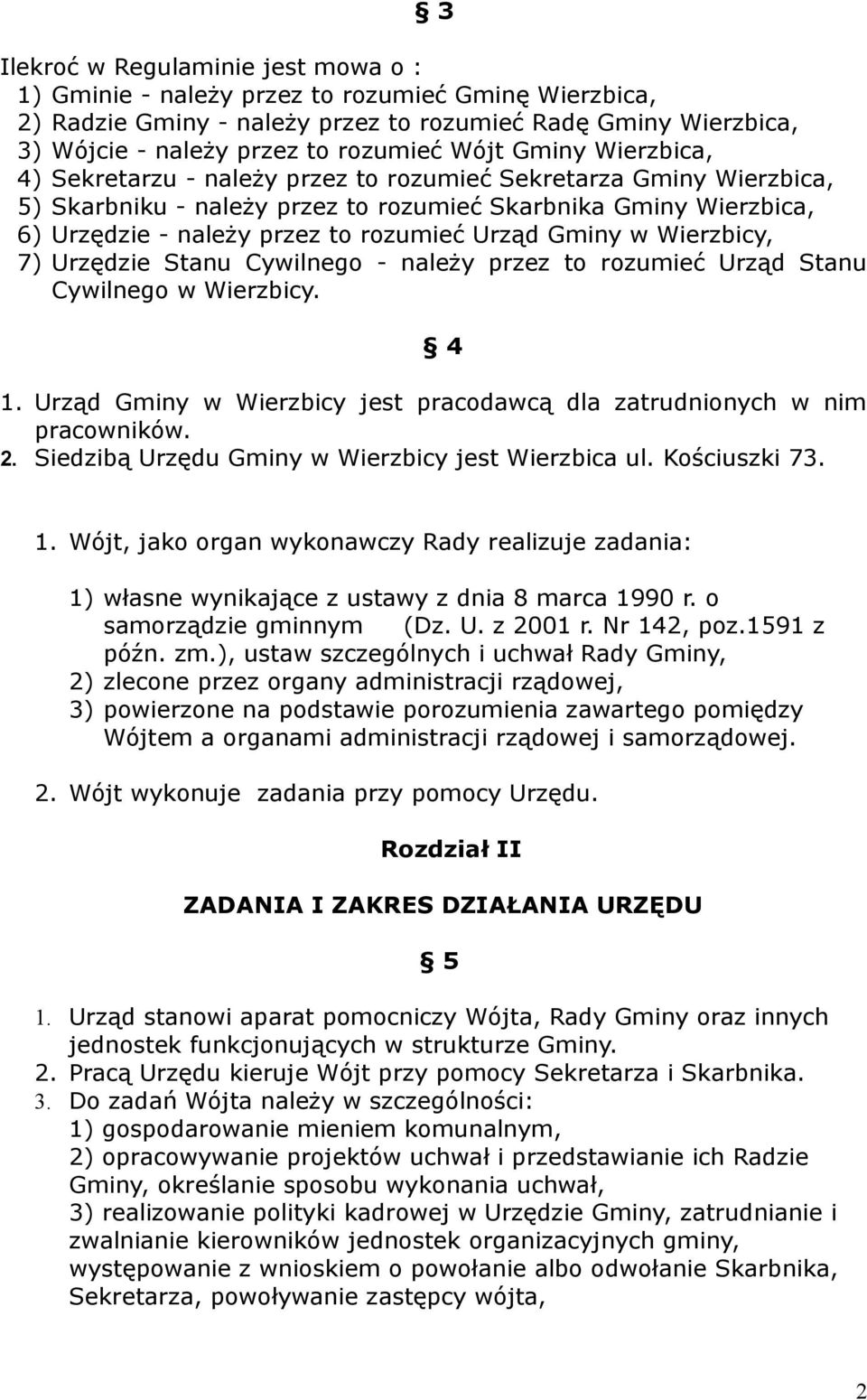 § 3

Ilekroć w Regulaminie jest mowa o :
1) Gminie - należy przez to rozumieć Gminę Wierzbica,
2) Radzie Gminy - należy przez to rozumieć Radę Gminy Wierzbica,
3) Wójcie - należy przez to rozumieć Wójt Gminy Wierzbica,
4) Sekretarzu - należy przez to rozumieć Sekretarza Gminy Wierzbica,
5) Skarbniku - należy przez to rozumieć Skarbnika Gminy Wierzbica,
6) Urzędzie - należy przez to rozumieć Urząd Gminy w Wierzbicy,
7) Urzędzie Stanu Cywilnego - należy przez to rozumieć Urząd Stanu Cywilnego w Wierzbicy.

§ 4

1. Urząd Gminy w Wierzbicy jest pracodawcą dla zatrudnionych w nim pracowników.
2. Siedzibą Urzędu Gminy w Wierzbicy jest Wierzbica ul. Kościuszki 73.

1. Wójt, jako organ wykonawczy Rady realizuje zadania:

1) własne wynikające z ustawy z dnia 8 marca 1990 r. o samorządzie gminnym (Dz. U. z 2001 r. Nr 142, poz.1591 z późn. zm.), ustaw szczególnych i uchwał Rady Gminy,
2) zlecone przez organy administracji rządowej,
3) powierzone na podstawie porozumienia zawartego pomiędzy Wójtem a organami administracji rządowej i samorządowej.

2. Wójt wykonuje zadania przy pomocy Urzędu.

Rozdział II

ZADANIA I ZAKRES DZIAŁANIA URZĘDU

§ 5

1. Urząd stanowi aparat pomocniczy Wójta, Rady Gminy oraz innych jednostek funkcjonujących w strukturze Gminy.
2. Pracą Urzędu kieruje Wójt przy pomocy Sekretarza i Skarbnika.
3. Do zadań Wójta należy w szczególności:
1) gospodarowanie mieniem komunalnym,
2) opracowywanie projektów uchwał i przedstawianie ich Radzie Gminy, określanie sposobu wykonania uchwał,
3) realizowanie polityki kadrowej w Urzędzie Gminy, zatrudnianie i zwalnianie kierowników jednostek organizacyjnych gminy, występowanie z wnioskiem o powołanie albo odwołanie Skarbnika, Sekretarza, powoływanie zastępcy wójta,

2